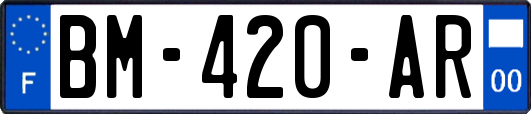 F
BM-420-AR
00